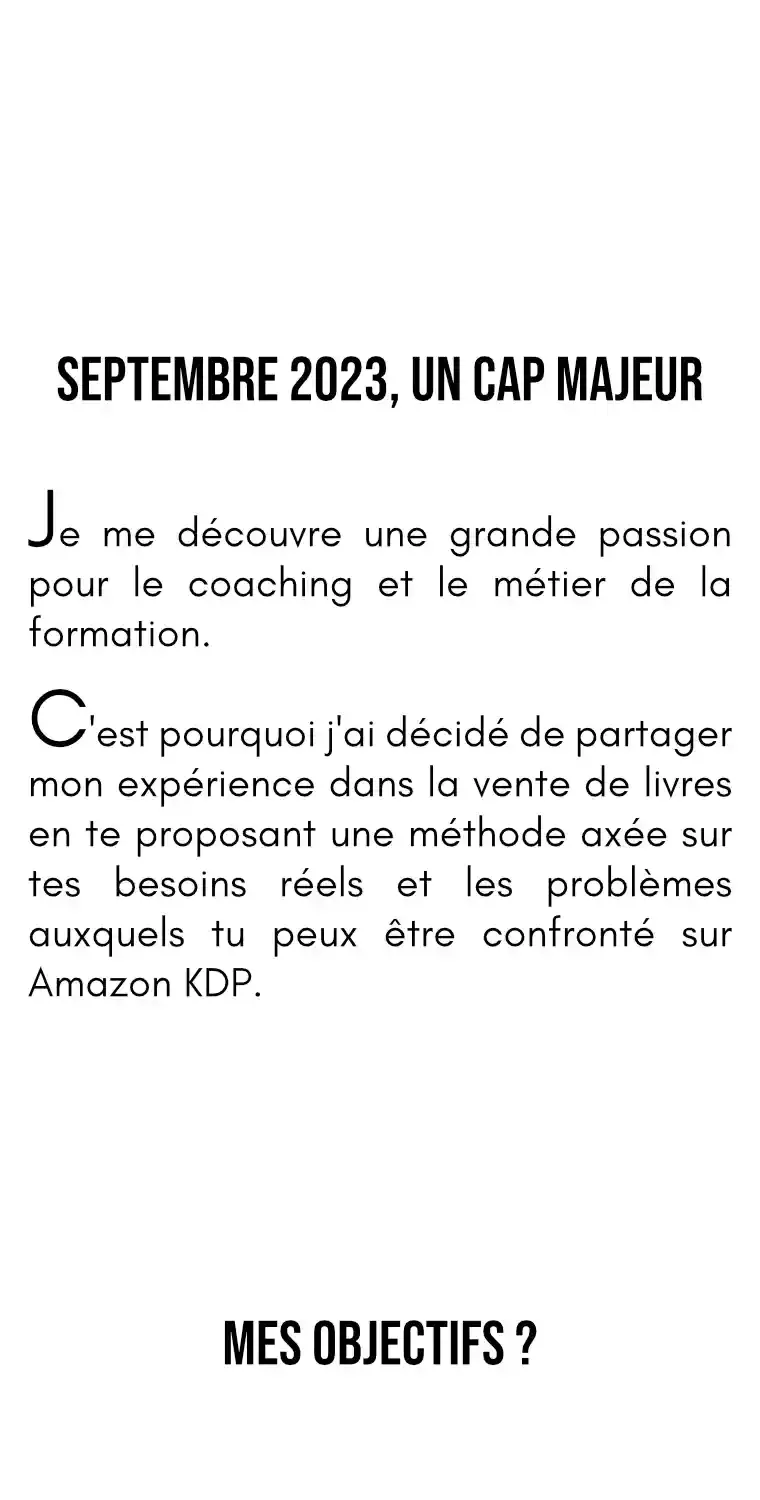 SEPTEMBRE 2023, UN CAP MAJEUR

Je me découvre une grande passion pour le coaching et le métier de la formation.

C'est pourquoi j'ai décidé de partager mon expérience dans la vente de livres en te proposant une méthode axée sur tes besoins réels et les problèmes auxquels tu peux être confronté sur Amazon KDP.

MES OBJECTIFS ?